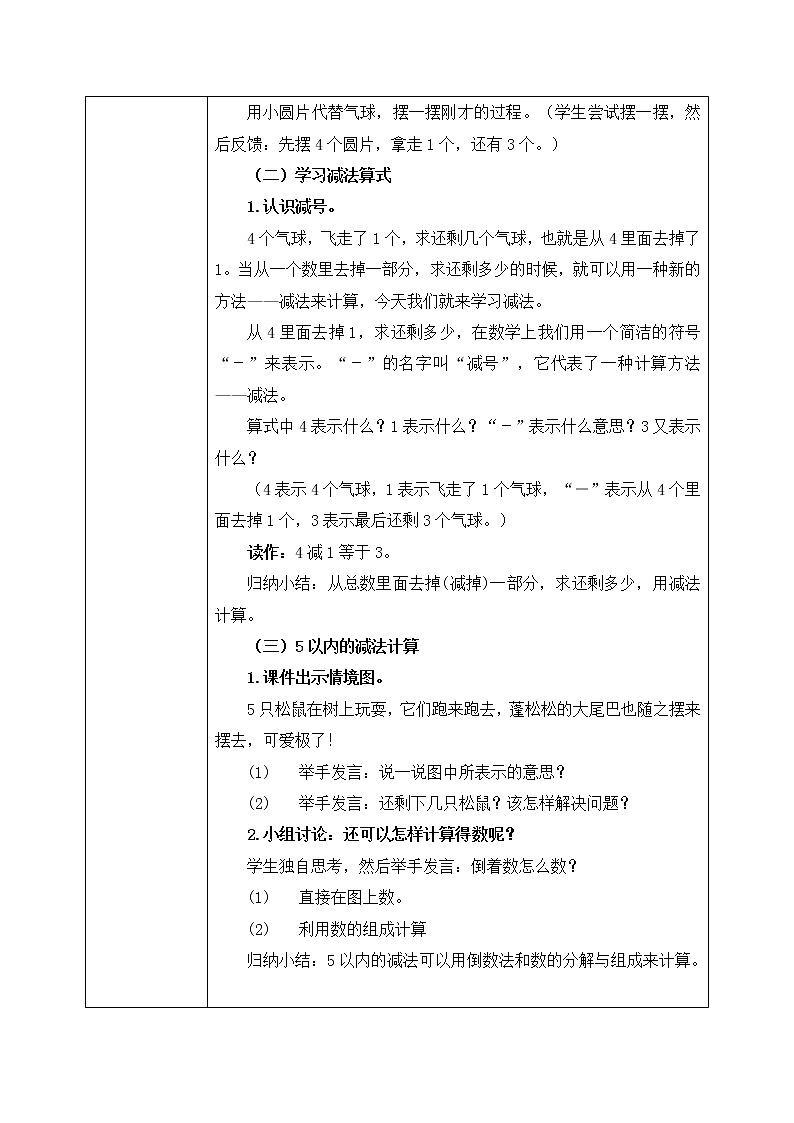 用小圆片代替气球，摆一摆刚才的过程。（学生尝试摆一摆，然后反馈：先摆4个圆片，拿走1个，还有3个。）

（二）学习减法算式

1.认识减号。

4个气球，飞走了1个，求还剩几个气球，也就是从4里面去掉了1。当从一个数里去掉一部分，求还剩多少的时候，就可以用一种新的方法——减法来计算，今天我们就来学习减法。

从4里面去掉1，求还剩多少，在数学上我们用一个简洁的符号“－”来表示。“－”的名字叫“减号”，它代表了一种计算方法——减法。

算式中4表示什么？1表示什么？“－”表示什么意思？3又表示什么？

（4表示4个气球，1表示飞走了1个气球，“－”表示从4个里面去掉1个，3表示最后还剩3个气球。）

读作：4减1等于3。

归纳小结：从总数里面去掉(减掉)一部分，求还剩多少，用减法计算。

（三）5以内的减法计算

1.课件出示情境图。

5只松鼠在树上玩耍，它们跑来跑去，蓬松松的大尾巴也随之摆来摆去，可爱极了！

(1) 举手发言：说一说图中所表示的意思？

(2) 举手发言：还剩下几只松鼠？该怎样解决问题？

2.小组讨论：还可以怎样计算得数呢？

学生独自思考，然后举手发言：倒着数怎么数？

(1) 直接在图上数。

(2) 利用数的组成计算

归纳小结：5以内的减法可以用倒数法和数的分解与组成来计算。